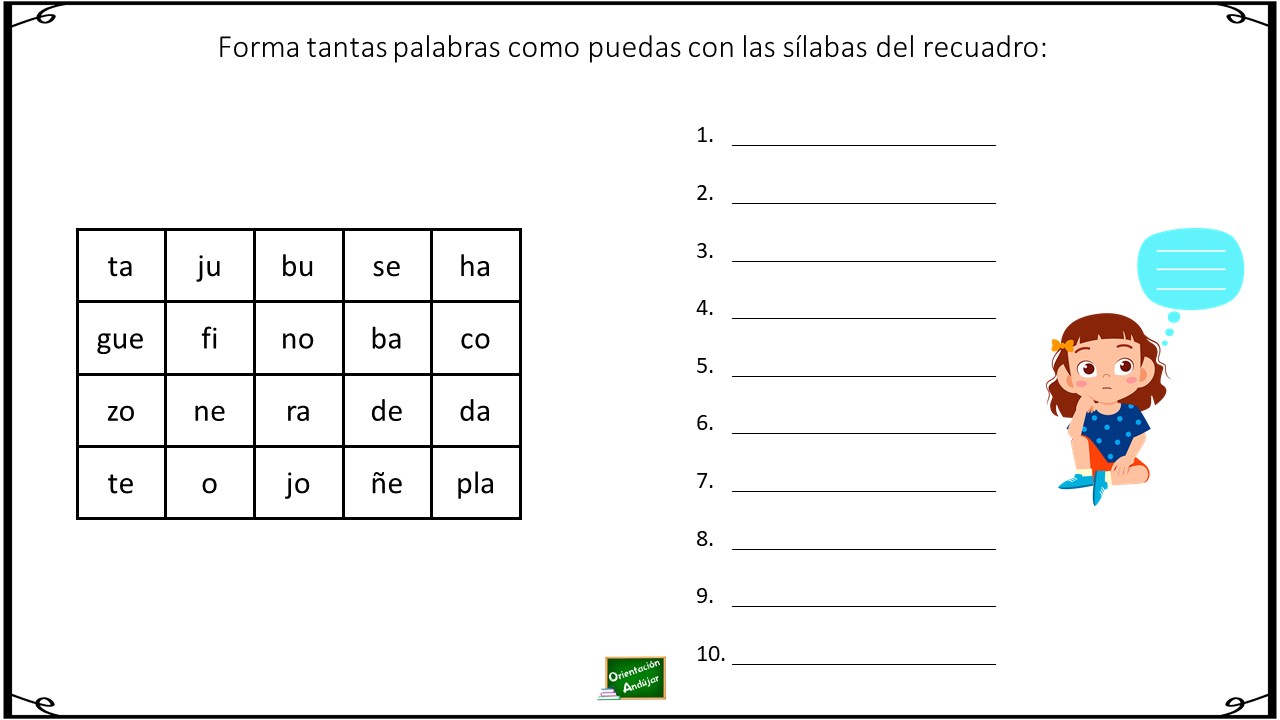 Forma tantas palabras como puedas con las sílabas del recuadro:

| ta | ju | bu | se | ha |
|---|---|---|---|---|
| gue | fi | no | ba | co |
| zo | ne | ra | de | da |
| te | o | jo | ñe | pla |

1. ____

2. ____

3. ____

4. ____

5. ____

6. ____

7. ____

8. ____

9. ____

10. ____

Orientación Andújar